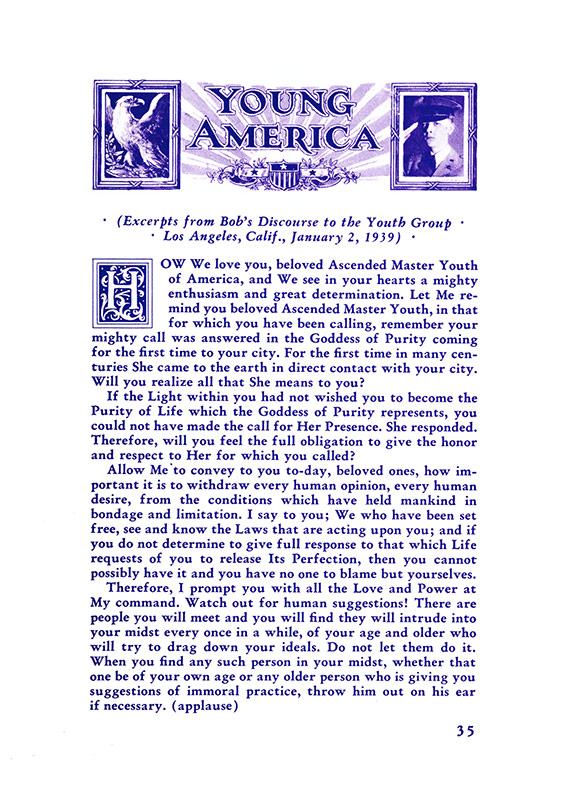 YOUNG AMERICA

· (Excerpts from Bob's Discourse to the Youth Group · · Los Angeles, Calif., January 2, 1939) ·

HOW We love you, beloved Ascended Master Youth of America, and We see in your hearts a mighty enthusiasm and great determination. Let Me remind you beloved Ascended Master Youth, in that for which you have been calling, remember your mighty call was answered in the Goddess of Purity coming for the first time to your city. For the first time in many centuries She came to the earth in direct contact with your city. Will you realize all that She means to you?

If the Light within you had not wished you to become the Purity of Life which the Goddess of Purity represents, you could not have made the call for Her Presence. She responded. Therefore, will you feel the full obligation to give the honor and respect to Her for which you called?

Allow Me to convey to you to-day, beloved ones, how important it is to withdraw every human opinion, every human desire, from the conditions which have held mankind in bondage and limitation. I say to you; We who have been set free, see and know the Laws that are acting upon you; and if you do not determine to give full response to that which Life requests of you to release Its Perfection, then you cannot possibly have it and you have no one to blame but yourselves.

Therefore, I prompt you with all the Love and Power at My command. Watch out for human suggestions! There are people you will meet and you will find they will intrude into your midst every once in a while, of your age and older who will try to drag down your ideals. Do not let them do it. When you find any such person in your midst, whether that one be of your own age or any older person who is giving you suggestions of immoral practice, throw him out on his ear if necessary. (applause)

35